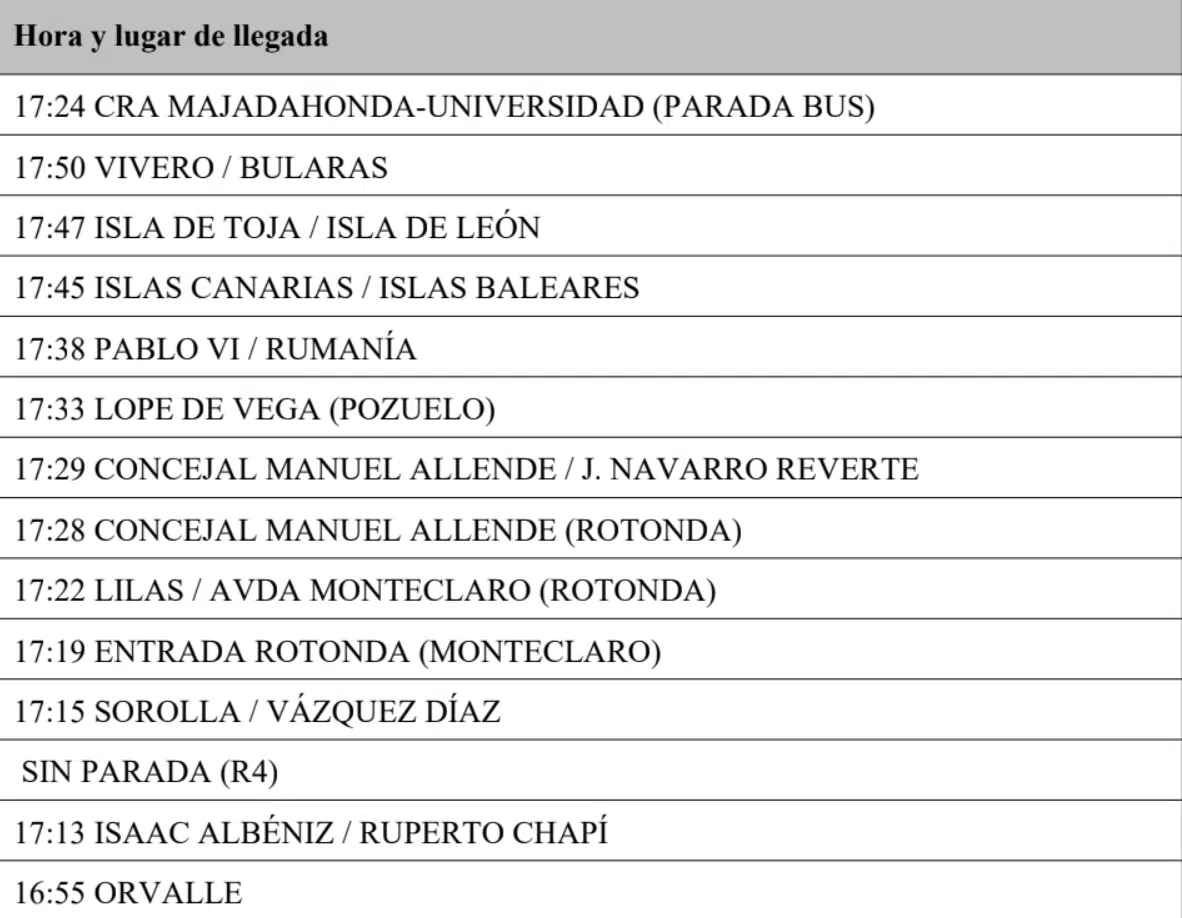 | Hora y lugar de llegada |
|---|
| 17:24 CRA MAJADAHONDA-UNIVERSIDAD (PARADA BUS) |
| 17:50 VIVERO / BULARAS |
| 17:47 ISLA DE TOJA / ISLA DE LEÓN |
| 17:45 ISLAS CANARIAS / ISLAS BALEARES |
| 17:38 PABLO VI / RUMANÍA |
| 17:33 LOPE DE VEGA (POZUELO) |
| 17:29 CONCEJAL MANUEL ALLENDE / J. NAVARRO REVERTE |
| 17:28 CONCEJAL MANUEL ALLENDE (ROTONDA) |
| 17:22 LILAS / AVDA MONTECLARO (ROTONDA) |
| 17:19 ENTRADA ROTONDA (MONTECLARO) |
| 17:15 SOROLLA / VÁZQUEZ DÍAZ |
| SIN PARADA (R4) |
| 17:13 ISAAC ALBÉNIZ / RUPERTO CHAPÍ |
| 16:55 ORVALLE |